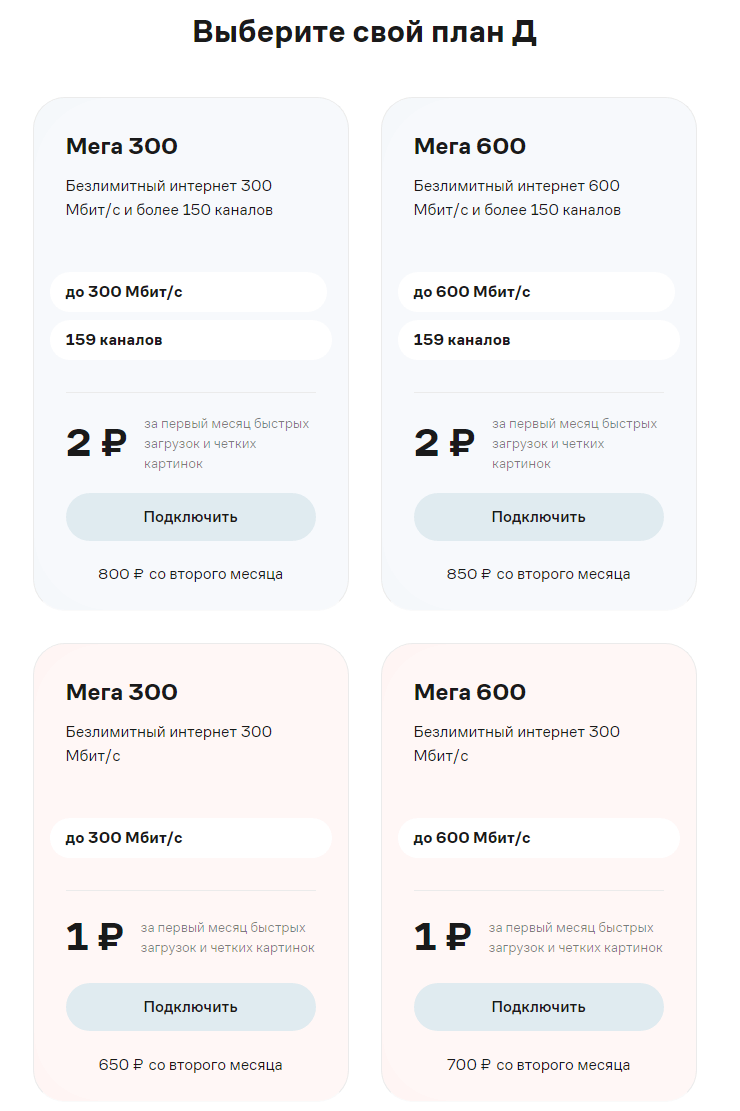 Выберите свой план Д

Мега 300

Безлимитный интернет 300 Мбит/с и более 150 каналов

до 300 Мбит/с

159 каналов

2 ₽ за первый месяц быстрых загрузок и четких картинок

Подключить

800 ₽ со второго месяца

Мега 600

Безлимитный интернет 600 Мбит/с и более 150 каналов

до 600 Мбит/с

159 каналов

2 ₽ за первый месяц быстрых загрузок и четких картинок

Подключить

850 ₽ со второго месяца

Мега 300

Безлимитный интернет 300 Мбит/с

до 300 Мбит/с

1 ₽ за первый месяц быстрых загрузок и четких картинок

Подключить

650 ₽ со второго месяца

Мега 600

Безлимитный интернет 300 Мбит/с

до 600 Мбит/с

1 ₽ за первый месяц быстрых загрузок и четких картинок

Подключить

700 ₽ со второго месяца